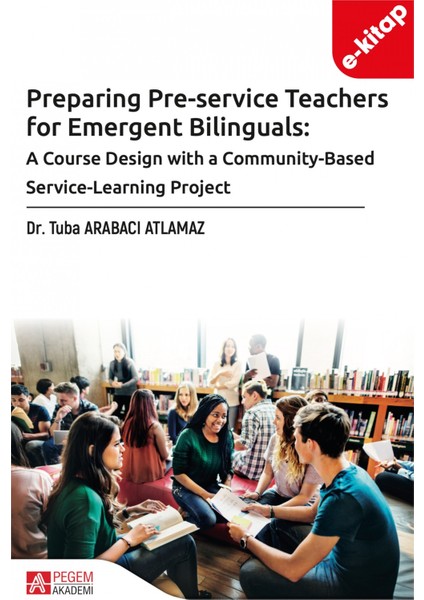 e-kitap

Preparing Pre-service Teachers for Emergent Bilinguals:

A Course Design with a Community-Based Service-Learning Project

Dr. Tuba ARABACI ATLAMAZ

PEGEM AKADEMİ